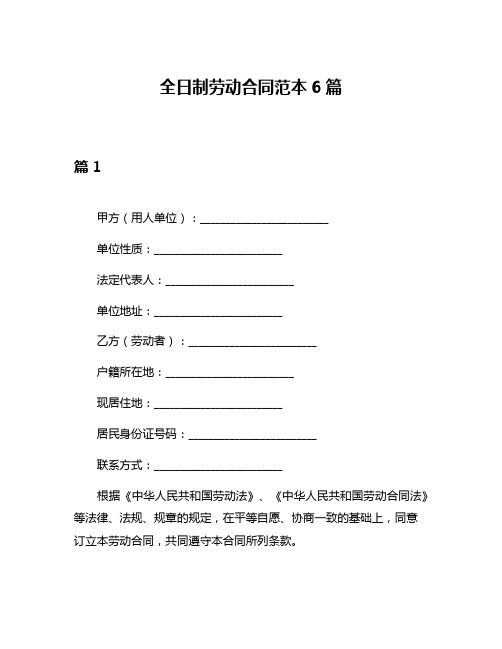 全日制劳动合同范本 6 篇

篇 1

甲方（用人单位）：______________________

单位性质：______________________

法定代表人：______________________

单位地址：______________________

乙方（劳动者）：______________________

户籍所在地：______________________

现居住地：______________________

居民身份证号码：______________________

联系方式：______________________

根据《中华人民共和国劳动法》、《中华人民共和国劳动合同法》等法律、法规、规章的规定，在平等自愿、协商一致的基础上，同意订立本劳动合同，共同遵守本合同所列条款。